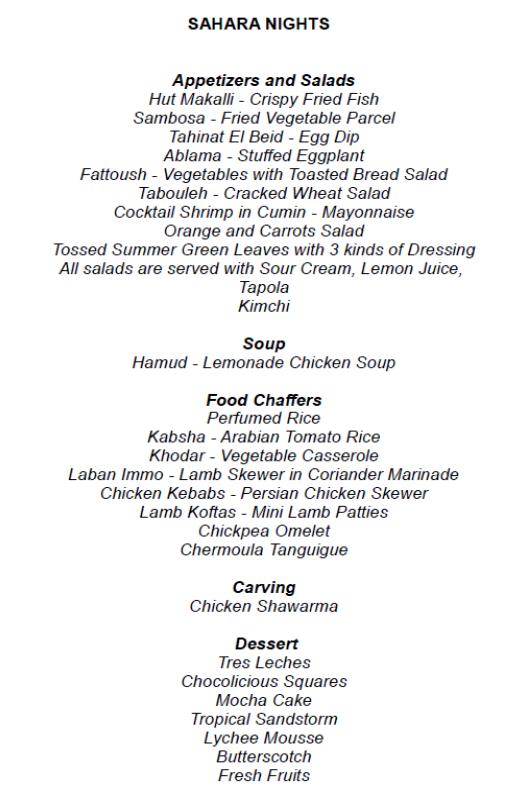 SAHARA NIGHTS

Appetizers and Salads
Hut Makalli - Crispy Fried Fish
Sambosa - Fried Vegetable Parcel
Tahinat El Beid - Egg Dip
Ablama - Stuffed Eggplant
Fattoush - Vegetables with Toasted Bread Salad
Tabouleh - Cracked Wheat Salad
Cocktail Shrimp in Cumin - Mayonnaise
Orange and Carrots Salad
Tossed Summer Green Leaves with 3 kinds of Dressing
All salads are served with Sour Cream, Lemon Juice,
Tapola
Kimchi

Soup
Hamud - Lemonade Chicken Soup

Food Chaffers
Perfumed Rice
Kabsha - Arabian Tomato Rice
Khodar - Vegetable Casserole
Laban Immo - Lamb Skewer in Coriander Marinade
Chicken Kebabs - Persian Chicken Skewer
Lamb Koftas - Mini Lamb Patties
Chickpea Omelet
Chermoula Tanguigue

Carving
Chicken Shawarma

Dessert
Tres Leches
Chocolicious Squares
Mocha Cake
Tropical Sandstorm
Lychee Mousse
Butterscotch
Fresh Fruits